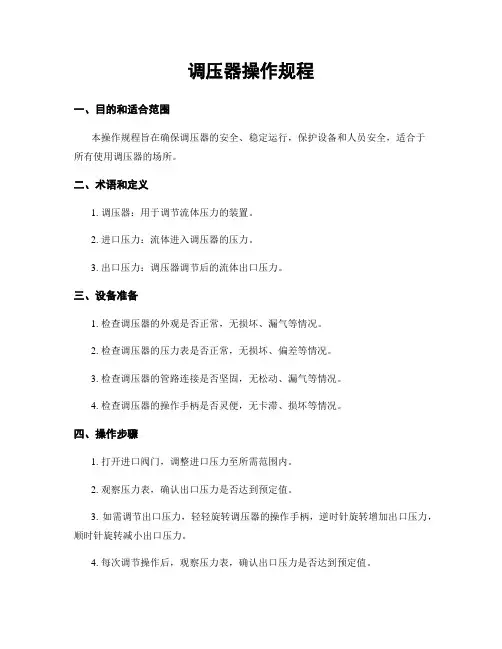 调压器操作规程

一、目的和适合范围

本操作规程旨在确保调压器的安全、稳定运行，保护设备和人员安全，适合于所有使用调压器的场所。

二、术语和定义

1. 调压器：用于调节流体压力的装置。

2. 进口压力：流体进入调压器的压力。

3. 出口压力：调压器调节后的流体出口压力。

三、设备准备

1. 检查调压器的外观是否正常，无损坏、漏气等情况。

2. 检查调压器的压力表是否正常，无损坏、偏差等情况。

3. 检查调压器的管路连接是否坚固，无松动、漏气等情况。

4. 检查调压器的操作手柄是否灵便，无卡滞、损坏等情况。

四、操作步骤

1. 打开进口阀门，调整进口压力至所需范围内。

2. 观察压力表，确认出口压力是否达到预定值。

3. 如需调节出口压力，轻轻旋转调压器的操作手柄，逆时针旋转增加出口压力，顺时针旋转减小出口压力。

4. 每次调节操作后，观察压力表，确认出口压力是否达到预定值。